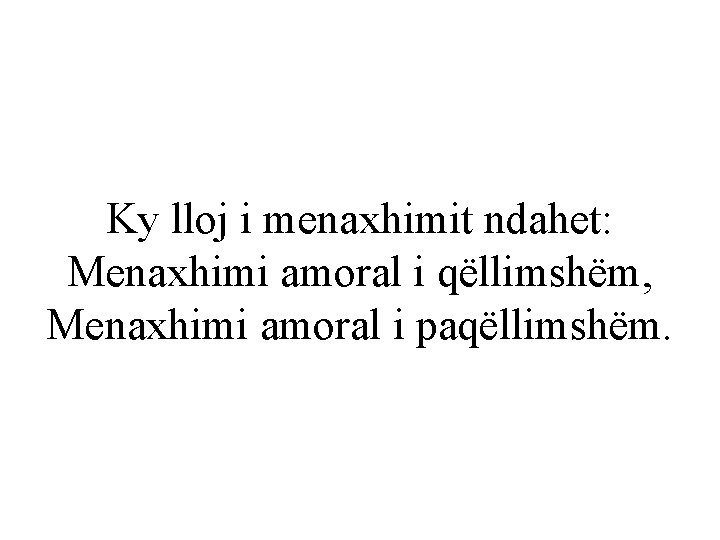 Ky lloj i menaxhimit ndahet:
Menaxhimi amoral i qëllimshëm,
Menaxhimi amoral i paqëllimshëm.